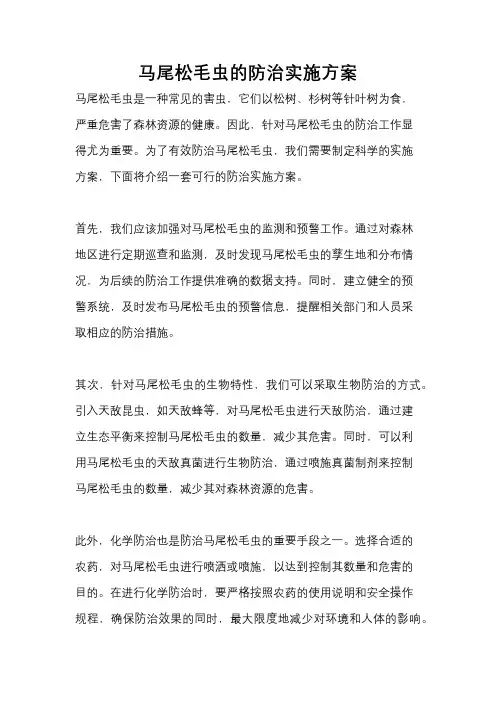 马尾松毛虫的防治实施方案

马尾松毛虫是一种常见的害虫，它们以松树、杉树等针叶树为食，严重危害了森林资源的健康。因此，针对马尾松毛虫的防治工作显得尤为重要。为了有效防治马尾松毛虫，我们需要制定科学的实施方案，下面将介绍一套可行的防治实施方案。

首先，我们应该加强对马尾松毛虫的监测和预警工作。通过对森林地区进行定期巡查和监测，及时发现马尾松毛虫的孳生地和分布情况，为后续的防治工作提供准确的数据支持。同时，建立健全的预警系统，及时发布马尾松毛虫的预警信息，提醒相关部门和人员采取相应的防治措施。

其次，针对马尾松毛虫的生物特性，我们可以采取生物防治的方式。引入天敌昆虫，如天敌蜂等，对马尾松毛虫进行天敌防治，通过建立生态平衡来控制马尾松毛虫的数量，减少其危害。同时，可以利用马尾松毛虫的天敌真菌进行生物防治，通过喷施真菌制剂来控制马尾松毛虫的数量，减少其对森林资源的危害。

此外，化学防治也是防治马尾松毛虫的重要手段之一。选择合适的农药，对马尾松毛虫进行喷洒或喷施，以达到控制其数量和危害的目的。在进行化学防治时，要严格按照农药的使用说明和安全操作规程，确保防治效果的同时，最大限度地减少对环境和人体的影响。